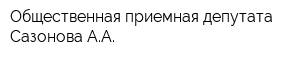 Общественная приемная депутата Сазонова А.А.